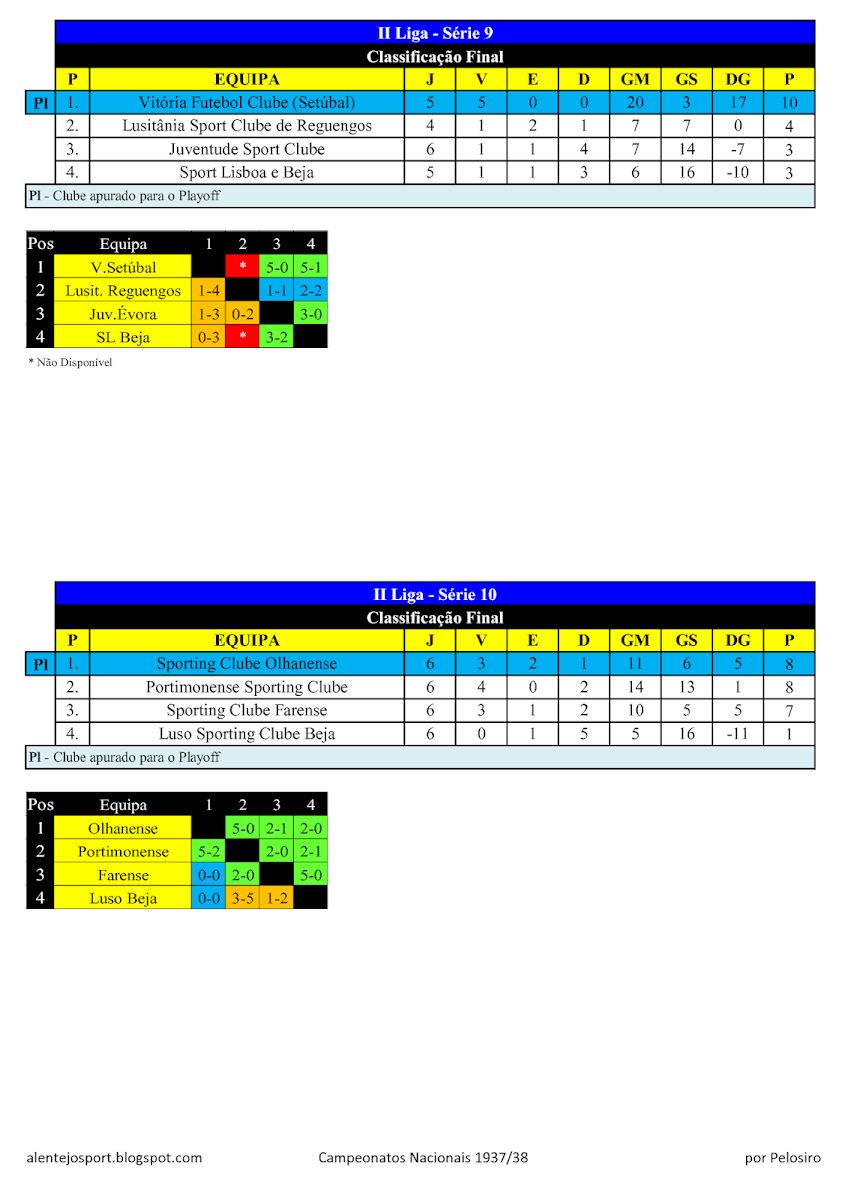 II Liga - Série 9

Classificação Final

| | P | EQUIPA | J | V | E | D | GM | GS | DG | P |
|---|---|---|---|---|---|---|---|---|---|---|
| Pl | 1. | Vitória Futebol Clube (Setúbal) | 5 | 5 | 0 | 0 | 20 | 3 | 17 | 10 |
| | 2. | Lusitânia Sport Clube de Reguengos | 4 | 1 | 2 | 1 | 7 | 7 | 0 | 4 |
| | 3. | Juventude Sport Clube | 6 | 1 | 1 | 4 | 7 | 14 | -7 | 3 |
| | 4. | Sport Lisboa e Beja | 5 | 1 | 1 | 3 | 6 | 16 | -10 | 3 |

Pl - Clube apurado para o Playoff

| Pos | Equipa | 1 | 2 | 3 | 4 |
|---|---|---|---|---|---|
| 1 | V.Setúbal | | * | 5-0 | 5-1 |
| 2 | Lusit. Reguengos | 1-4 | | 1-1 | 2-2 |
| 3 | Juv.Évora | 1-3 | 0-2 | | 3-0 |
| 4 | SL Beja | 0-3 | * | 3-2 | |

* Não Disponível

II Liga - Série 10

Classificação Final

| | P | EQUIPA | J | V | E | D | GM | GS | DG | P |
|---|---|---|---|---|---|---|---|---|---|---|
| Pl | 1. | Sporting Clube Olhanense | 6 | 3 | 2 | 1 | 11 | 6 | 5 | 8 |
| | 2. | Portimonense Sporting Clube | 6 | 4 | 0 | 2 | 14 | 13 | 1 | 8 |
| | 3. | Sporting Clube Farense | 6 | 3 | 1 | 2 | 10 | 5 | 5 | 7 |
| | 4. | Luso Sporting Clube Beja | 6 | 0 | 1 | 5 | 5 | 16 | -11 | 1 |

Pl - Clube apurado para o Playoff

| Pos | Equipa | 1 | 2 | 3 | 4 |
|---|---|---|---|---|---|
| 1 | Olhanense | | 5-0 | 2-1 | 2-0 |
| 2 | Portimonense | 5-2 | | 2-0 | 2-1 |
| 3 | Farense | 0-0 | 2-0 | | 5-0 |
| 4 | Luso Beja | 0-0 | 3-5 | 1-2 | |

alentejosport.blogspot.com Campeonatos Nacionais 1937/38 por Pelosiro